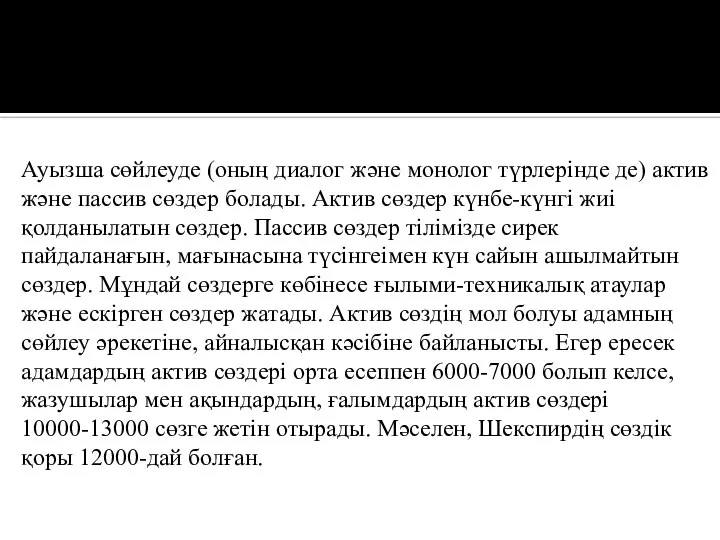 Ауызша сөйлеуде (оның диалог және монолог түрлерінде де) актив және пассив сөздер болады. Актив сөздер күнбе-күнгі жиі қолданылатын сөздер. Пассив сөздер тілімізде сирек пайдаланағын, мағынасына түсінгеімен күн сайын ашылмайтын сөздер. Мұндай сөздерге көбінесе ғылыми-техникалық атаулар және ескірген сөздер жатады. Актив сөздің мол болуы адамның сөйлеу әрекетіне, айналысқан кәсібіне байланысты. Егер ересек адамдардың актив сөздері орта есеппен 6000-7000 болып келсе, жазушылар мен ақындардың, ғалымдардың актив сөздері 10000-13000 сөзге жетін отырады. Мәселен, Шекспирдің сөздік қоры 12000-дай болған.